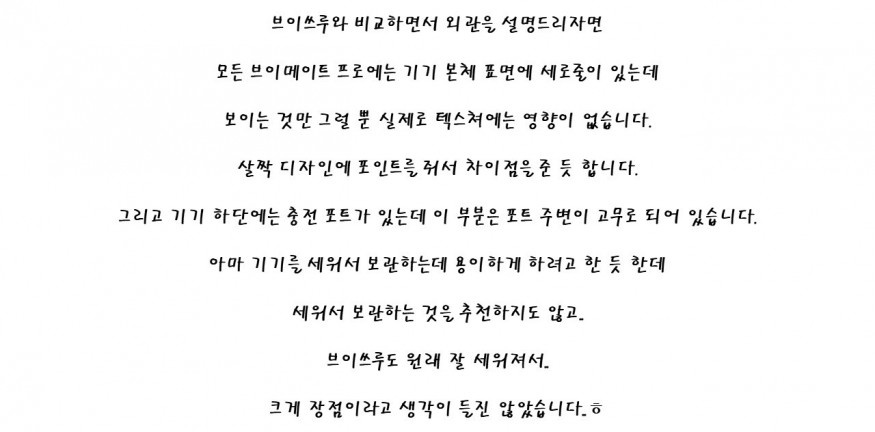 브이쓰루와 비교하면서 외관을 설명드리자면

모든 브이메이트 프로에는 기기 본체 표면에 세로줄이 있는데

보이는 것만 그럴 뿐 실제로 텍스쳐에는 영향이 없습니다.

살짝 디자인에 포인트를 줘서 차이점을 준 듯 합니다.

그리고 기기 하단에는 충전 포트가 있는데 이 부분은 포트 주변이 고무로 되어 있습니다.

아마 기기를 세워서 보관하는데 용이하게 하려고 한 듯 한데

세워서 보관하는 것을 추천하지도 않고.

브이쓰루도 원래 잘 세워져서.

크게 장점이라고 생각이 들진 않았습니다.ㅎ